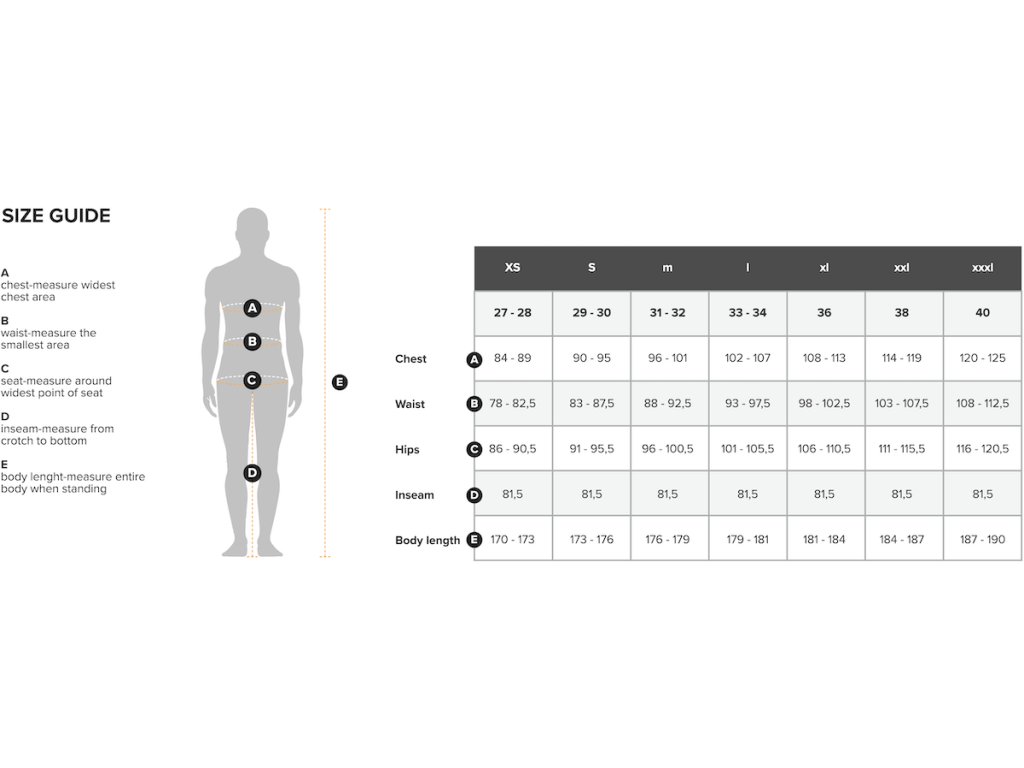 SIZE GUIDE

A
chest-measure widest chest area

B
waist-measure the smallest area

C
seat-measure around widest point of seat

D
inseam-measure from crotch to bottom

E
body lenght-measure entire body when standing

A B C D E

| | XS | S | m | l | xl | xxl | xxxl |
|---|---|---|---|---|---|---|---|
| | 27 - 28 | 29 - 30 | 31 - 32 | 33 - 34 | 36 | 38 | 40 |
| Chest A | 84 - 89 | 90 - 95 | 96 - 101 | 102 - 107 | 108 - 113 | 114 - 119 | 120 - 125 |
| Waist B | 78 - 82,5 | 83 - 87,5 | 88 - 92,5 | 93 - 97,5 | 98 - 102,5 | 103 - 107,5 | 108 - 112,5 |
| Hips C | 86 - 90,5 | 91 - 95,5 | 96 - 100,5 | 101 - 105,5 | 106 - 110,5 | 111 - 115,5 | 116 - 120,5 |
| Inseam D | 81,5 | 81,5 | 81,5 | 81,5 | 81,5 | 81,5 | 81,5 |
| Body length E | 170 - 173 | 173 - 176 | 176 - 179 | 179 - 181 | 181 - 184 | 184 - 187 | 187 - 190 |